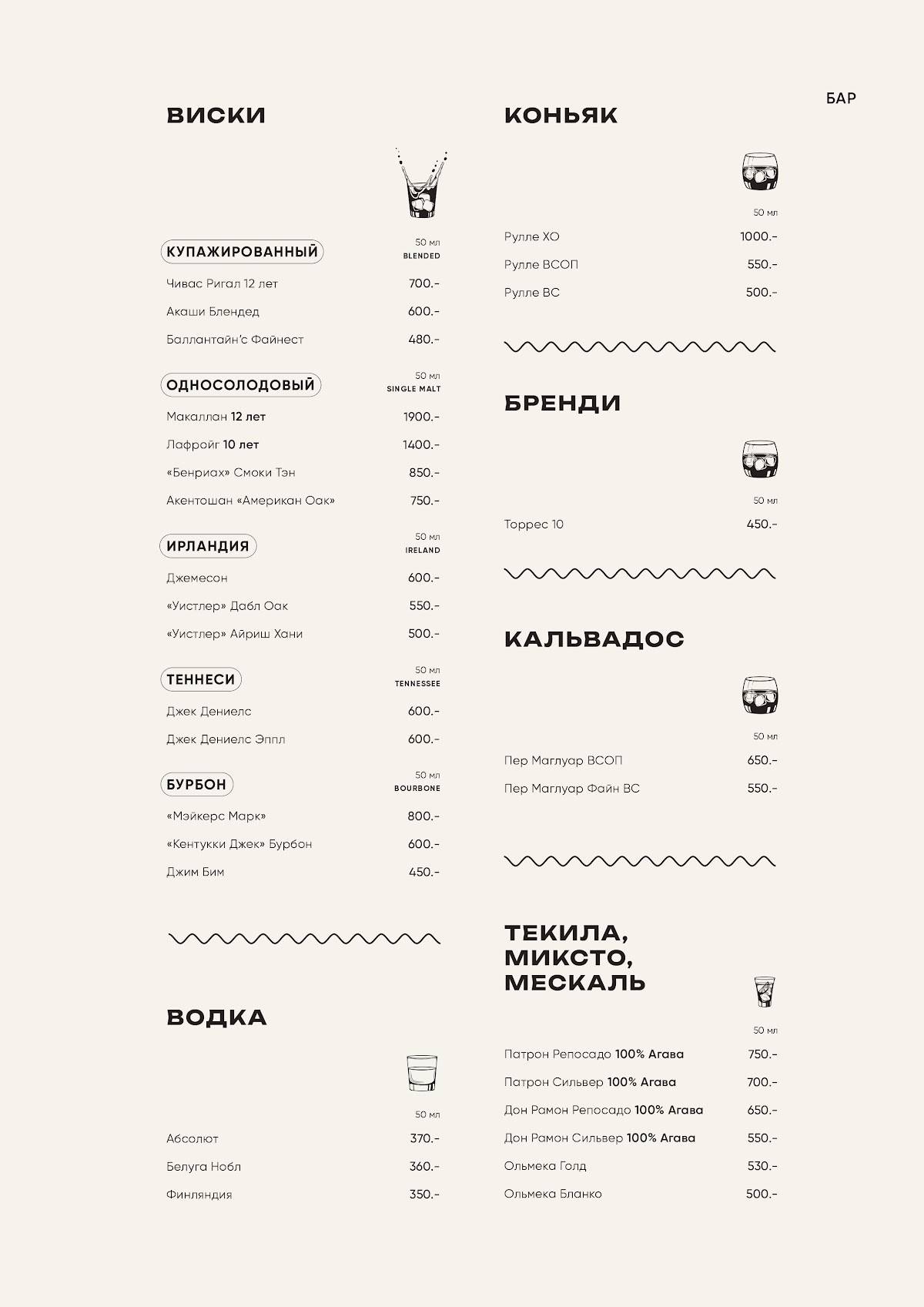 БАР

ВИСКИ

КУПАЖИРОВАННЫЙ
50 мл
BLENDED

Чивас Ригал 12 лет 700.-
Акаши Блендед 600.-
Баллантайн'с Файнест 480.-

ОДНОСОЛОДОВЫЙ
50 мл
SINGLE MALT

Макаллан 12 лет 1900.-
Лафройг 10 лет 1400.-
«Бенриах» Смоки Тэн 850.-
Акентошан «Американ Оак» 750.-

ИРЛАНДИЯ
50 мл
IRELAND

Джемесон 600.-
«Уистлер» Дабл Оак 550.-
«Уистлер» Айриш Хани 500.-

ТЕННЕСИ
50 мл
TENNESSEE

Джек Дениелс 600.-
Джек Дениелс Эппл 600.-

БУРБОН
50 мл
BOURBONE

«Мэйкерс Марк» 800.-
«Кентукки Джек» Бурбон 600.-
Джим Бим 450.-

ВОДКА

50 мл

Абсолют 370.-
Белуга Нобл 360.-
Финляндия 350.-

КОНЬЯК

50 мл

Рулле ХО 1000.-
Рулле ВСОП 550.-
Рулле ВС 500.-

БРЕНДИ

50 мл

Торрес 10 450.-

КАЛЬВАДОС

50 мл

Пер Маглуар ВСОП 650.-
Пер Маглуар Файн ВС 550.-

ТЕКИЛА, МИКСТО, МЕСКАЛЬ

50 мл

Патрон Репосадо 100% Агава 750.-
Патрон Сильвер 100% Агава 700.-
Дон Рамон Репосадо 100% Агава 650.-
Дон Рамон Сильвер 100% Агава 550.-
Ольмека Голд 530.-
Ольмека Бланко 500.-